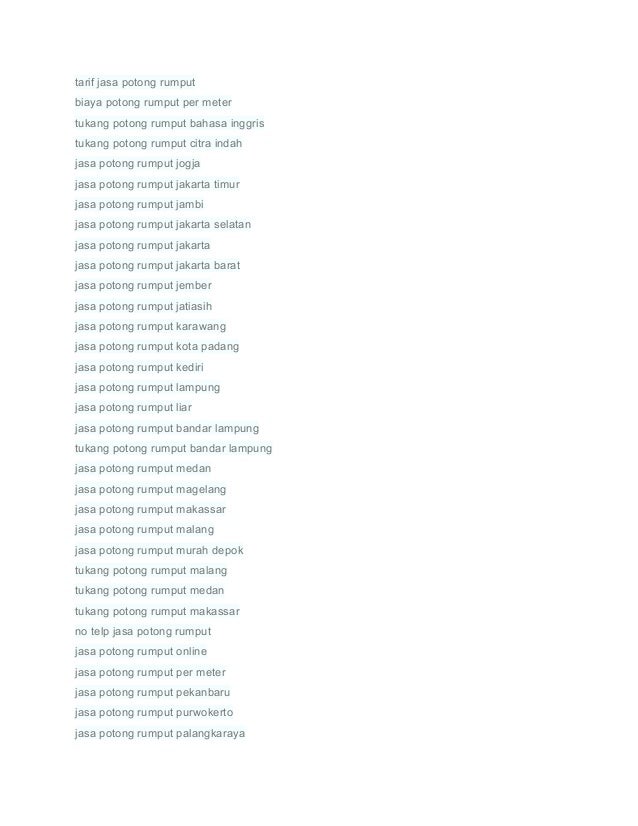 tarif jasa potong rumput
biaya potong rumput per meter
tukang potong rumput bahasa inggris
tukang potong rumput citra indah
jasa potong rumput jogja
jasa potong rumput jakarta timur
jasa potong rumput jambi
jasa potong rumput jakarta selatan
jasa potong rumput jakarta
jasa potong rumput jakarta barat
jasa potong rumput jember
jasa potong rumput jatiasih
jasa potong rumput karawang
jasa potong rumput kota padang
jasa potong rumput kediri
jasa potong rumput lampung
jasa potong rumput liar
jasa potong rumput bandar lampung
tukang potong rumput bandar lampung
jasa potong rumput medan
jasa potong rumput magelang
jasa potong rumput makassar
jasa potong rumput malang
jasa potong rumput murah depok
tukang potong rumput malang
tukang potong rumput medan
tukang potong rumput makassar
no telp jasa potong rumput
jasa potong rumput online
jasa potong rumput per meter
jasa potong rumput pekanbaru
jasa potong rumput purwokerto
jasa potong rumput palangkaraya